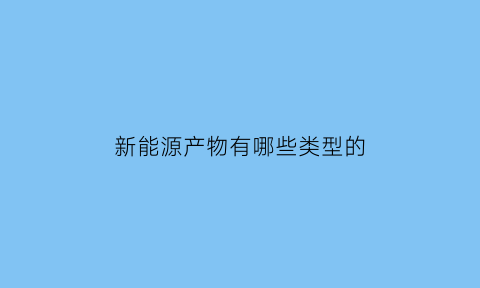 新能源产物有哪些类型的